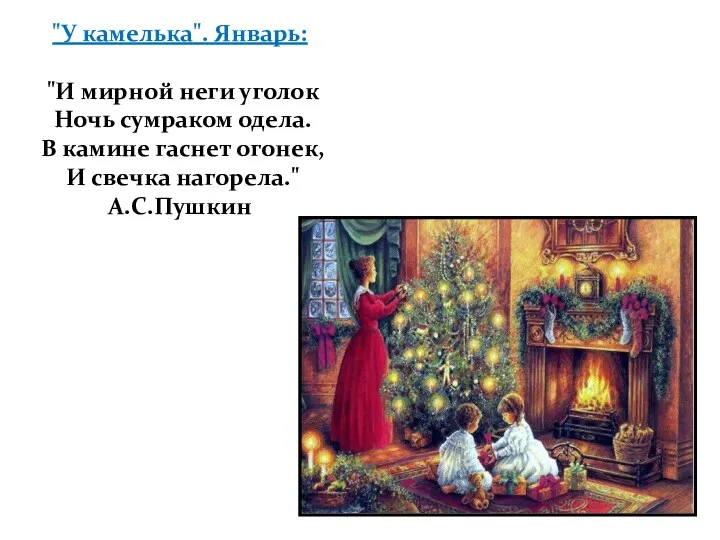 "У камелька". Январь:

"И мирной неги уголок
Ночь сумраком одела.
В камине гаснет огонек,
И свечка нагорела."
А.С.Пушкин